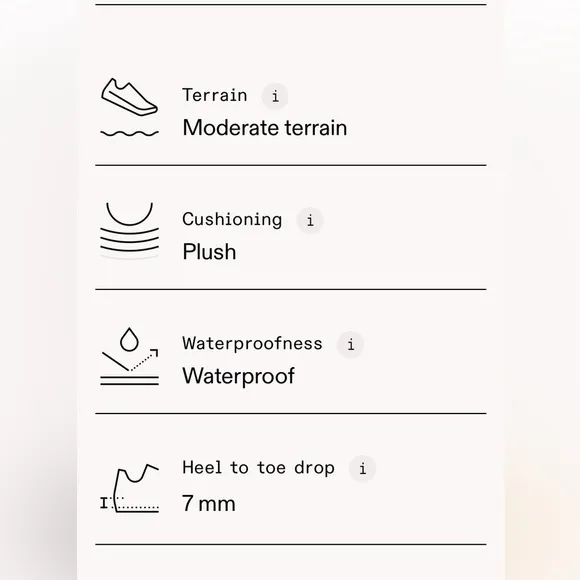 Terrain i
Moderate terrain

Cushioning i
Plush

Waterproofness i
Waterproof

Heel to toe drop i
7 mm